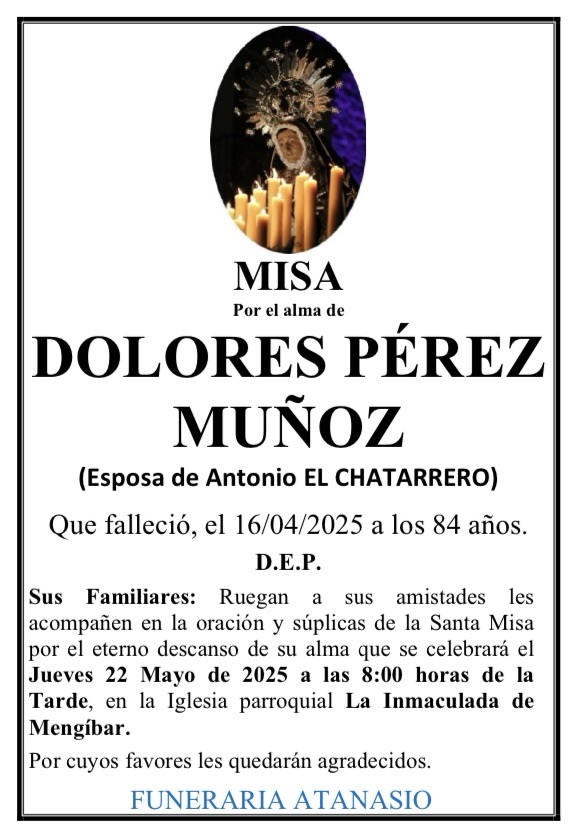 MISA

Por el alma de

DOLORES PÉREZ MUÑOZ

(Esposa de Antonio EL CHATARRERO)

Que falleció, el 16/04/2025 a los 84 años.

D.E.P.

Sus Familiares: Ruegan a sus amistades les acompañen en la oración y súplicas de la Santa Misa por el eterno descanso de su alma que se celebrará el Jueves 22 Mayo de 2025 a las 8:00 horas de la Tarde, en la Iglesia parroquial La Inmaculada de Mengíbar.

Por cuyos favores les quedarán agradecidos.

FUNERARIA ATANASIO